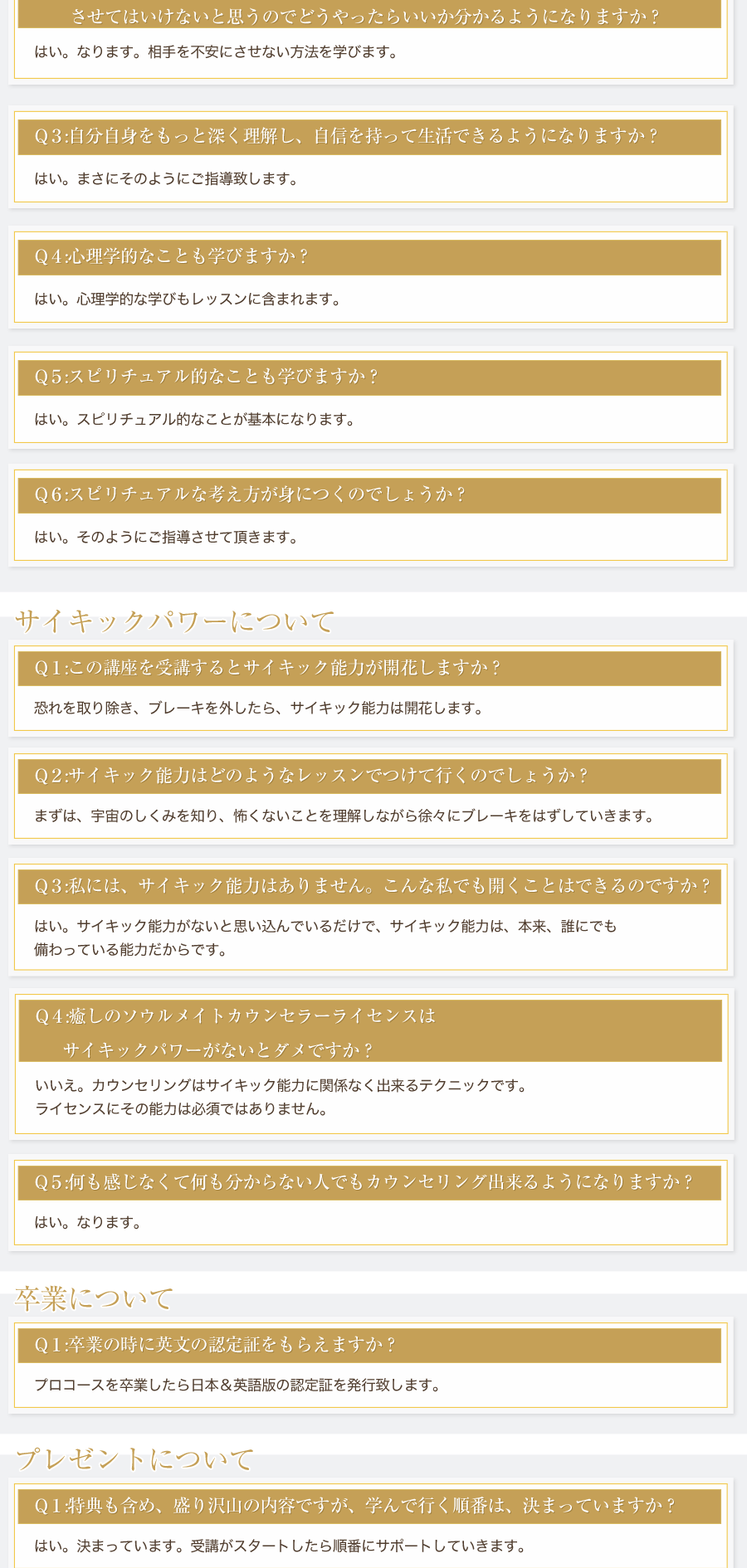 させてはいけないと思うのでどうやったらいいか分かるようになりますか？

はい。なります。相手を不安にさせない方法を学びます。

Q3:自分自身をもっと深く理解し、自信を持って生活できるようになりますか？

はい。まさにそのようにご指導致します。

Q4:心理学的なことも学びますか？

はい。心理学的な学びもレッスンに含まれます。

Q5:スピリチュアル的なことも学びますか？

はい。スピリチュアル的なことが基本になります。

Q6:スピリチュアルな考え方が身につくのでしょうか？

はい。そのようにご指導させて頂きます。

サイキックパワーについて

Q1:この講座を受講するとサイキック能力が開花しますか？

恐れを取り除き、ブレーキを外したら、サイキック能力は開花します。

Q2:サイキック能力はどのようなレッスンでつけて行くのでしょうか？

まずは、宇宙のしくみを知り、怖くないことを理解しながら徐々にブレーキをはずしていきます。

Q3:私には、サイキック能力はありません。こんな私でも開くことはできるのですか？

はい。サイキック能力がないと思い込んでいるだけで、サイキック能力は、本来、誰にでも備わっている能力だからです。

Q4:癒しのソウルメイトカウンセラーライセンスは
サイキックパワーがないとダメですか？

いいえ。カウンセリングはサイキック能力に関係なく出来るテクニックです。
ライセンスにその能力は必須ではありません。

Q5:何も感じなくて何も分からない人でもカウンセリング出来るようになりますか？

はい。なります。

卒業について

Q1:卒業の時に英文の認定証をもらえますか？

プロコースを卒業したら日本＆英語版の認定証を発行致します。

プレゼントについて

Q1:特典も含め、盛り沢山の内容ですが、学んで行く順番は、決まっていますか？

はい。決まっています。受講がスタートしたら順番にサポートしていきます。